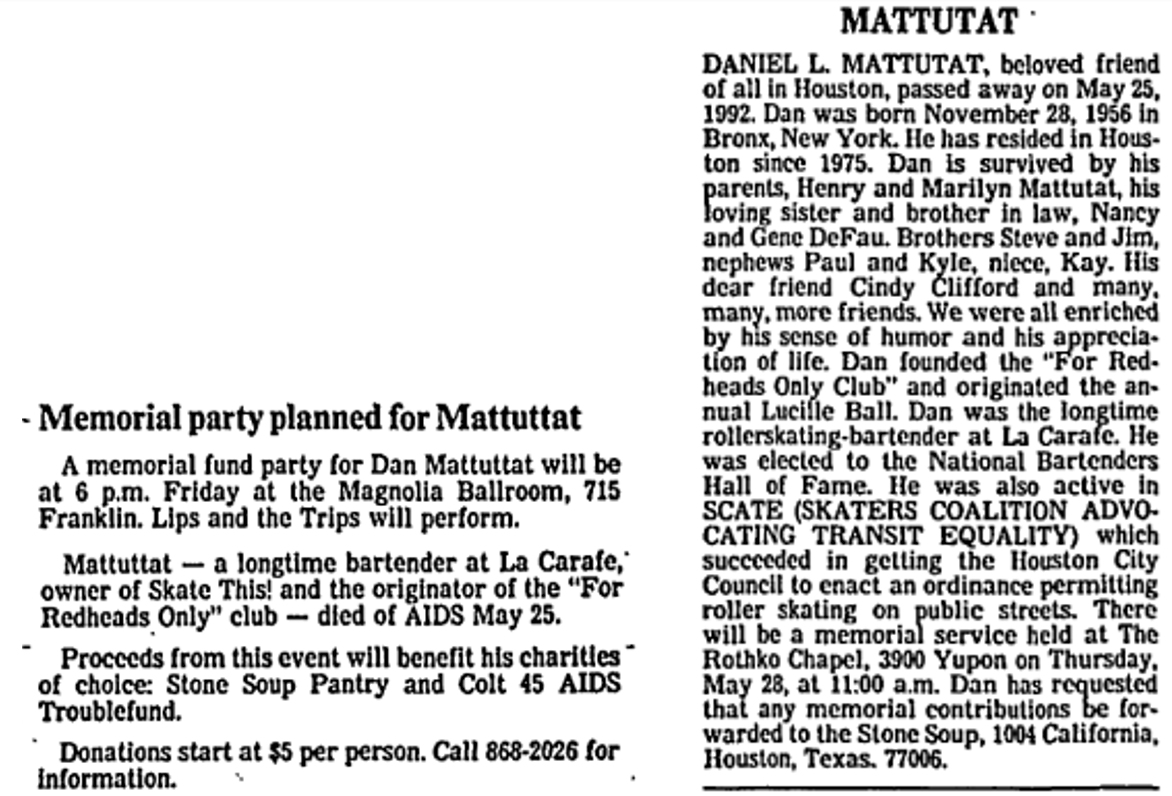 Memorial party planned for Mattuttat

A memorial fund party for Dan Mattuttat will be at 6 p.m. Friday at the Magnolia Ballroom, 715 Franklin. Lips and the Trips will perform.

Mattuttat — a longtime bartender at La Carafe, owner of Skate This! and the originator of the "For Redheads Only" club — died of AIDS May 25.

Proceeds from this event will benefit his charities of choice: Stone Soup Pantry and Colt 45 AIDS Troublefund.

Donations start at $5 per person. Call 868-2026 for information.

MATTUTAT

DANIEL L. MATTUTAT, beloved friend of all in Houston, passed away on May 25, 1992. Dan was born November 28, 1956 in Bronx, New York. He has resided in Houston since 1975. Dan is survived by his parents, Henry and Marilyn Mattutat, his loving sister and brother in law, Nancy and Gene DeFau. Brothers Steve and Jim, nephews Paul and Kyle, niece, Kay. His dear friend Cindy Clifford and many, many, more friends. We were all enriched by his sense of humor and his appreciation of life. Dan founded the "For Redheads Only Club" and originated the annual Lucille Ball. Dan was the longtime rollerskating-bartender at La Carafe. He was elected to the National Bartenders Hall of Fame. He was also active in SCATE (SKATERS COALITION ADVOCATING TRANSIT EQUALITY) which succeeded in getting the Houston City Council to enact an ordinance permitting roller skating on public streets. There will be a memorial service held at The Rothko Chapel, 3900 Yupon on Thursday, May 28, at 11:00 a.m. Dan has requested that any memorial contributions be forwarded to the Stone Soup, 1004 California, Houston, Texas. 77006.